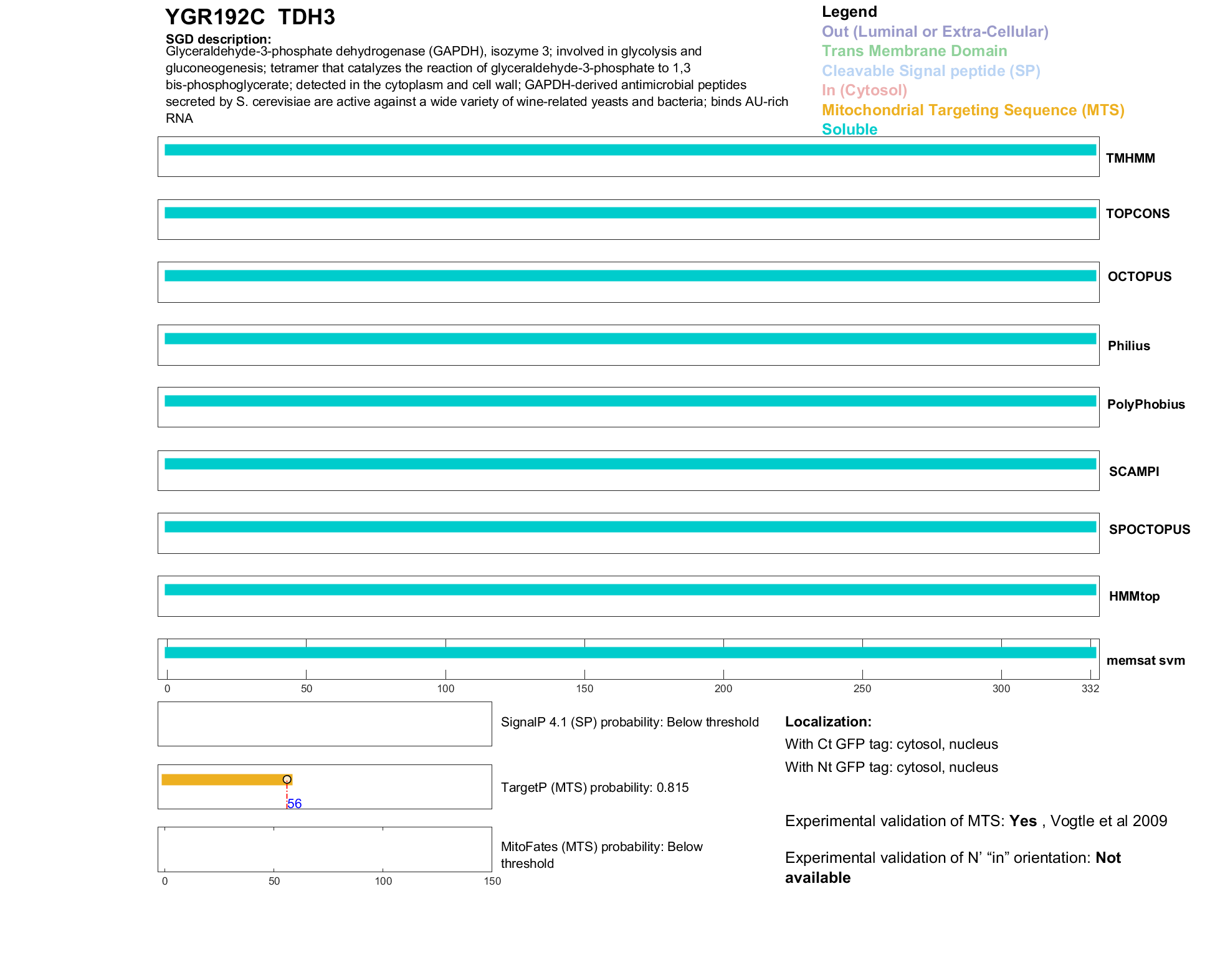 YGR192C TDH3

SGD description:
Glyceraldehyde-3-phosphate dehydrogenase (GAPDH), isozyme 3; involved in glycolysis and gluconeogenesis; tetramer that catalyzes the reaction of glyceraldehyde-3-phosphate to 1,3 bis-phosphoglycerate; detected in the cytoplasm and cell wall; GAPDH-derived antimicrobial peptides secreted by S. cerevisiae are active against a wide variety of wine-related yeasts and bacteria; binds AU-rich RNA

Legend
Out (Luminal or Extra-Cellular)
Trans Membrane Domain
Cleavable Signal peptide (SP)
In (Cytosol)
Mitochondrial Targeting Sequence (MTS)
Soluble

TMHMM
TOPCONS
OCTOPUS
Philius
PolyPhobius
SCAMPI
SPOCTOPUS
HMMtop
memsat svm

0 50 100 150 200 250 300 332

SignalP 4.1 (SP) probability: Below threshold

56
TargetP (MTS) probability: 0.815

MitoFates (MTS) probability: Below threshold

0 50 100 150

Localization:
With Ct GFP tag: cytosol, nucleus
With Nt GFP tag: cytosol, nucleus

Experimental validation of MTS: Yes , Vogtle et al 2009

Experimental validation of N' "in" orientation: Not available